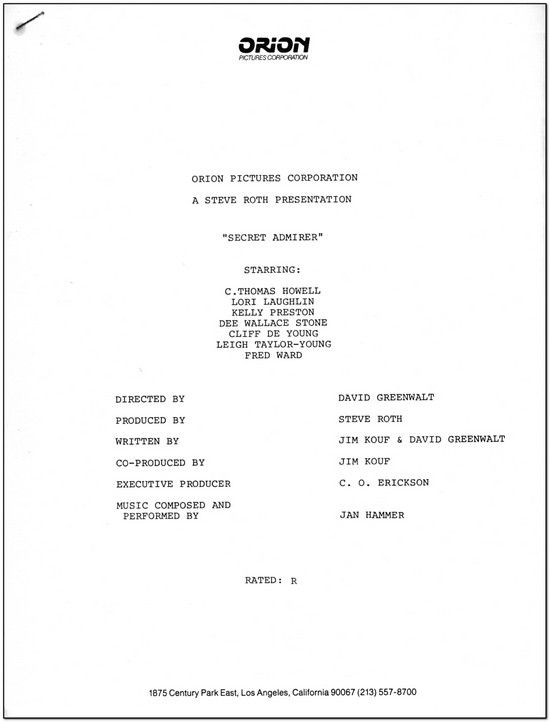 ORION
PICTURES CORPORATION

ORION PICTURES CORPORATION

A STEVE ROTH PRESENTATION

"SECRET ADMIRER"

STARRING:

C.THOMAS HOWELL
LORI LAUGHLIN
KELLY PRESTON
DEE WALLACE STONE
CLIFF DE YOUNG
LEIGH TAYLOR-YOUNG
FRED WARD

DIRECTED BY DAVID GREENWALT

PRODUCED BY STEVE ROTH

WRITTEN BY JIM KOUF & DAVID GREENWALT

CO-PRODUCED BY JIM KOUF

EXECUTIVE PRODUCER C. O. ERICKSON

MUSIC COMPOSED AND PERFORMED BY JAN HAMMER

RATED: R

1875 Century Park East, Los Angeles, California 90067 (213) 557-8700